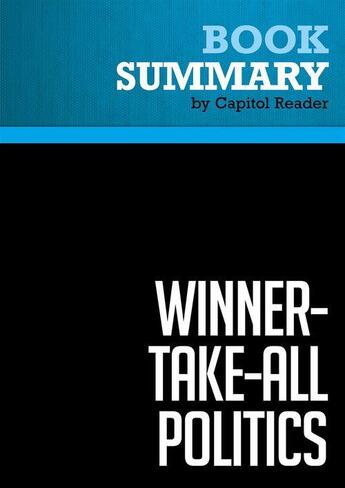 BOOK
SUMMARY
by Capitol Reader

WINNER-TAKE-ALL POLITICS